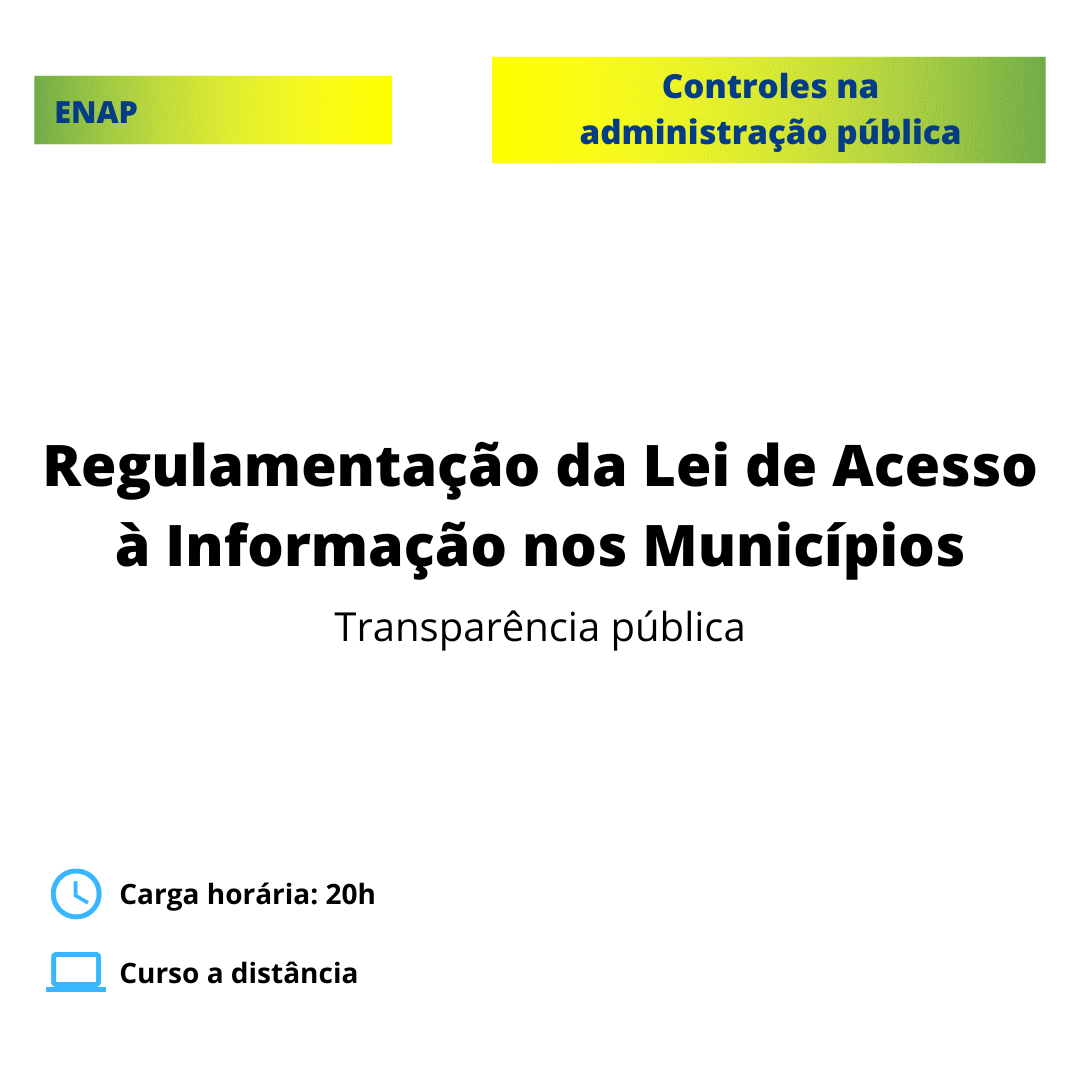 ENAP

Controles na
administração pública

Regulamentação da Lei de Acesso à Informação nos Municípios

Transparência pública

Carga horária: 20h

Curso a distância